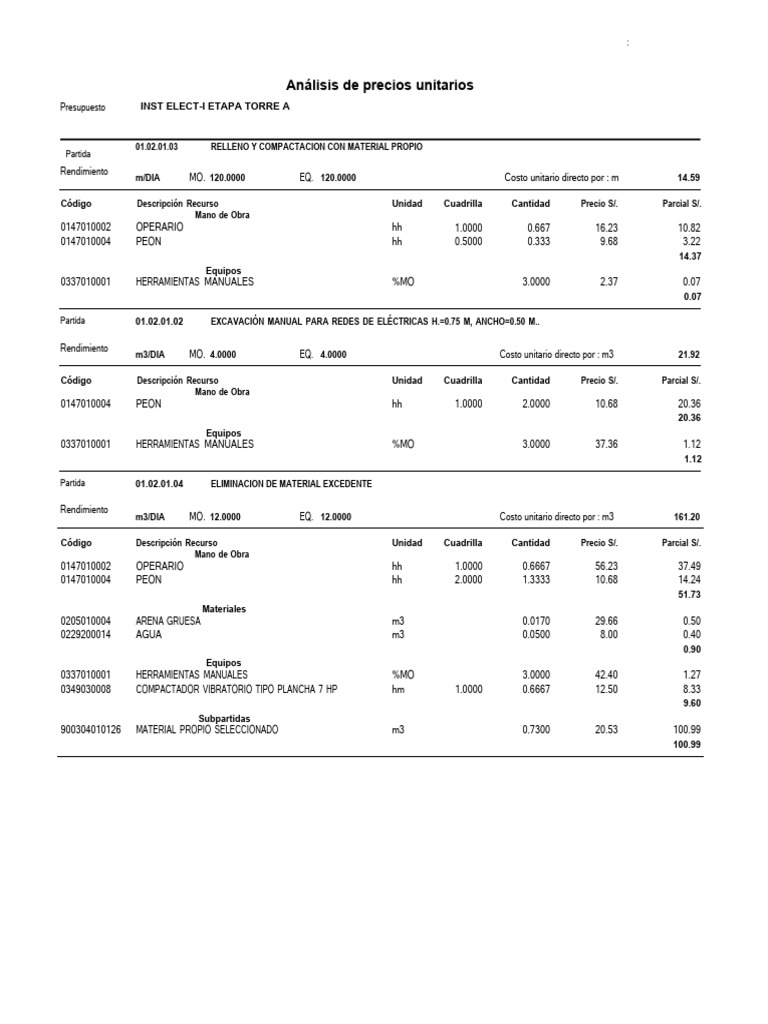 :

Análisis de precios unitarios

Presupuesto INST ELECT-I ETAPA TORRE A

Partida 01.02.01.03 RELLENO Y COMPACTACION CON MATERIAL PROPIO

Rendimiento m/DIA MO. 120.0000 EQ. 120.0000 Costo unitario directo por : m 14.59

| Código | Descripción Recurso | Unidad | Cuadrilla | Cantidad | Precio S/. | Parcial S/. |
|---|---|---|---|---|---|---|
| | Mano de Obra | | | | | |
| 0147010002 | OPERARIO | hh | 1.0000 | 0.667 | 16.23 | 10.82 |
| 0147010004 | PEON | hh | 0.5000 | 0.333 | 9.68 | 3.22 |
| | | | | | | 14.37 |
| | Equipos | | | | | |
| 0337010001 | HERRAMIENTAS MANUALES | %MO | | 3.0000 | 2.37 | 0.07 |
| | | | | | | 0.07 |

Partida 01.02.01.02 EXCAVACIÓN MANUAL PARA REDES DE ELÉCTRICAS H.=0.75 M, ANCHO=0.50 M..

Rendimiento m3/DIA MO. 4.0000 EQ. 4.0000 Costo unitario directo por : m3 21.92

| Código | Descripción Recurso | Unidad | Cuadrilla | Cantidad | Precio S/. | Parcial S/. |
|---|---|---|---|---|---|---|
| | Mano de Obra | | | | | |
| 0147010004 | PEON | hh | 1.0000 | 2.0000 | 10.68 | 20.36 |
| | | | | | | 20.36 |
| | Equipos | | | | | |
| 0337010001 | HERRAMIENTAS MANUALES | %MO | | 3.0000 | 37.36 | 1.12 |
| | | | | | | 1.12 |

Partida 01.02.01.04 ELIMINACION DE MATERIAL EXCEDENTE

Rendimiento m3/DIA MO. 12.0000 EQ. 12.0000 Costo unitario directo por : m3 161.20

| Código | Descripción Recurso | Unidad | Cuadrilla | Cantidad | Precio S/. | Parcial S/. |
|---|---|---|---|---|---|---|
| | Mano de Obra | | | | | |
| 0147010002 | OPERARIO | hh | 1.0000 | 0.6667 | 56.23 | 37.49 |
| 0147010004 | PEON | hh | 2.0000 | 1.3333 | 10.68 | 14.24 |
| | | | | | | 51.73 |
| | Materiales | | | | | |
| 0205010004 | ARENA GRUESA | m3 | | 0.0170 | 29.66 | 0.50 |
| 0229200014 | AGUA | m3 | | 0.0500 | 8.00 | 0.40 |
| | | | | | | 0.90 |
| | Equipos | | | | | |
| 0337010001 | HERRAMIENTAS MANUALES | %MO | | 3.0000 | 42.40 | 1.27 |
| 0349030008 | COMPACTADOR VIBRATORIO TIPO PLANCHA 7 HP | hm | 1.0000 | 0.6667 | 12.50 | 8.33 |
| | | | | | | 9.60 |
| | Subpartidas | | | | | |
| 900304010126 | MATERIAL PROPIO SELECCIONADO | m3 | | 0.7300 | 20.53 | 100.99 |
| | | | | | | 100.99 |